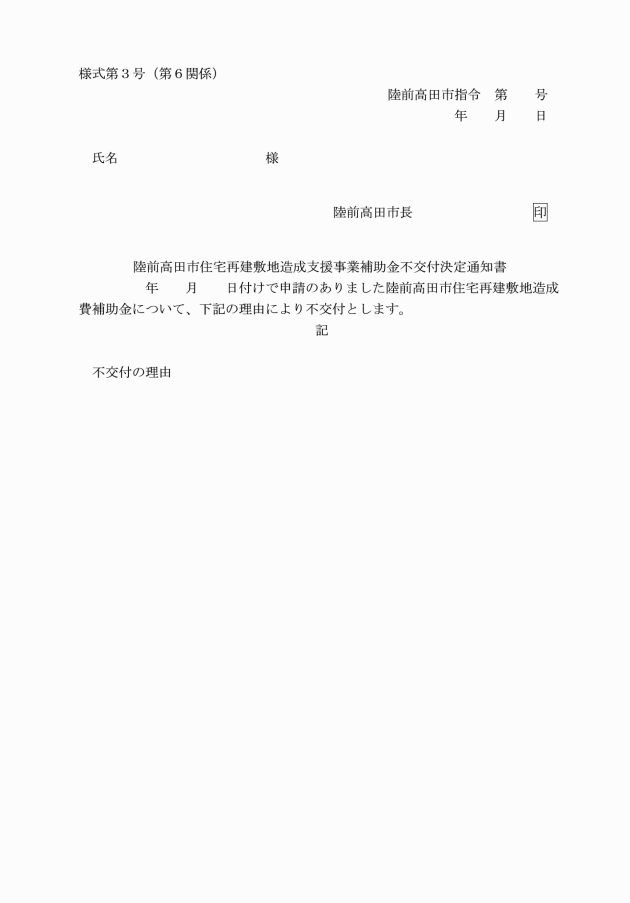 様式第３号（第６関係）

陸前高田市指令　第　　号

年　　月　　日

氏名　　　　　　　　　　様

陸前高田市長　　　　　　　印

陸前高田市住宅再建敷地造成支援事業補助金不交付決定通知書

年　　月　　日付けで申請のありました陸前高田市住宅再建敷地造成費補助金について、下記の理由により不交付とします。

記

不交付の理由